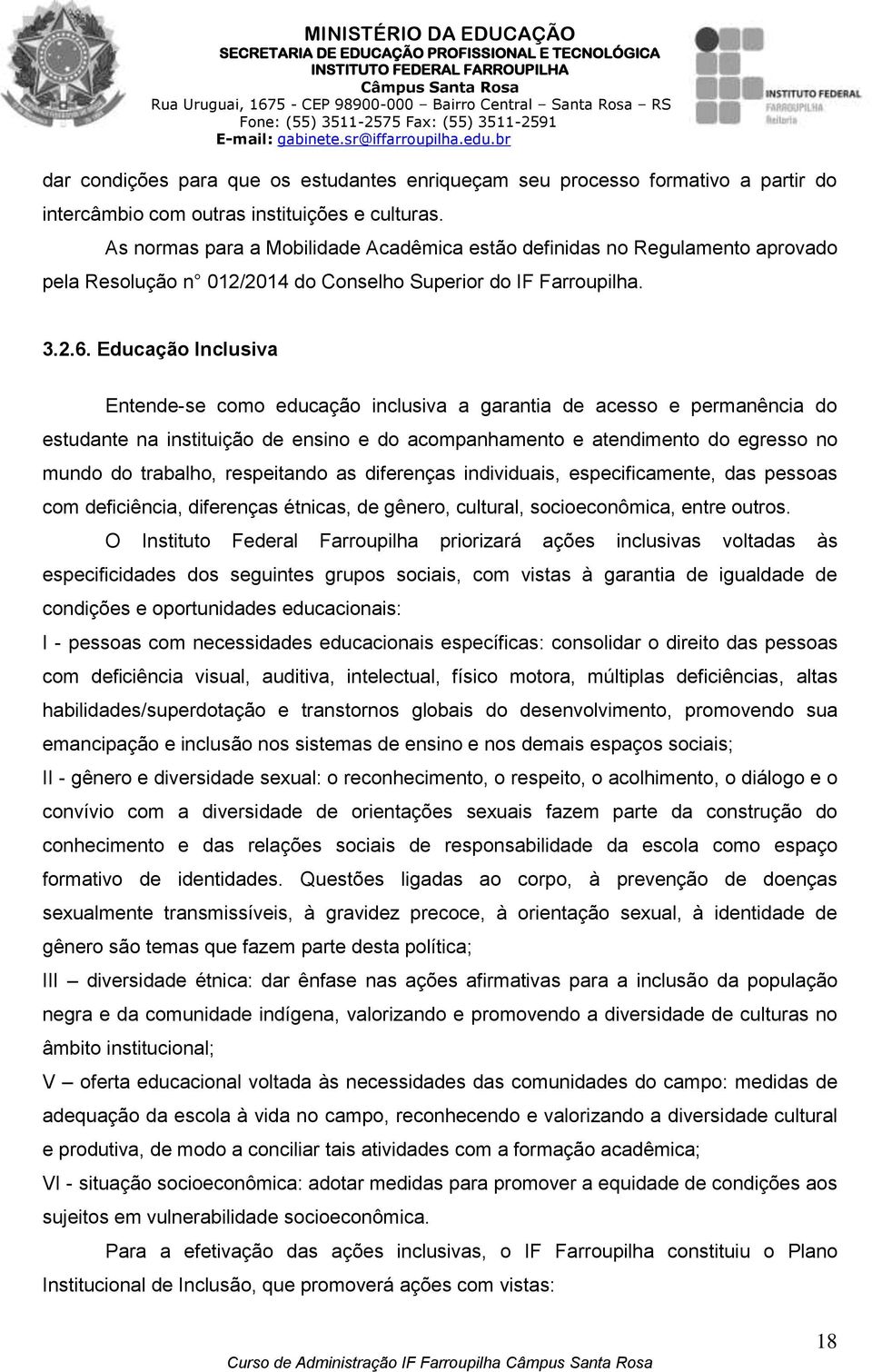 MINISTÉRIO DA EDUCAÇÃO
SECRETARIA DE EDUCAÇÃO PROFISSIONAL E TECNOLÓGICA
INSTITUTO FEDERAL FARROUPILHA
Câmpus Santa Rosa
Rua Uruguai, 1675 - CEP 98900-000 – Bairro Central – Santa Rosa – RS
Fone: (55) 3511-2575 Fax: (55) 3511-2591
E-mail: gabinete.sr@iffarroupilha.edu.br

INSTITUTO FEDERAL FARROUPILHA Reitoria

dar condições para que os estudantes enriqueçam seu processo formativo a partir do intercâmbio com outras instituições e culturas.

As normas para a Mobilidade Acadêmica estão definidas no Regulamento aprovado pela Resolução n° 012/2014 do Conselho Superior do IF Farroupilha.

3.2.6. Educação Inclusiva

Entende-se como educação inclusiva a garantia de acesso e permanência do estudante na instituição de ensino e do acompanhamento e atendimento do egresso no mundo do trabalho, respeitando as diferenças individuais, especificamente, das pessoas com deficiência, diferenças étnicas, de gênero, cultural, socioeconômica, entre outros.

O Instituto Federal Farroupilha priorizará ações inclusivas voltadas às especificidades dos seguintes grupos sociais, com vistas à garantia de igualdade de condições e oportunidades educacionais:

I - pessoas com necessidades educacionais específicas: consolidar o direito das pessoas com deficiência visual, auditiva, intelectual, físico motora, múltiplas deficiências, altas habilidades/superdotação e transtornos globais do desenvolvimento, promovendo sua emancipação e inclusão nos sistemas de ensino e nos demais espaços sociais;

II - gênero e diversidade sexual: o reconhecimento, o respeito, o acolhimento, o diálogo e o convívio com a diversidade de orientações sexuais fazem parte da construção do conhecimento e das relações sociais de responsabilidade da escola como espaço formativo de identidades. Questões ligadas ao corpo, à prevenção de doenças sexualmente transmissíveis, à gravidez precoce, à orientação sexual, à identidade de gênero são temas que fazem parte desta política;

III – diversidade étnica: dar ênfase nas ações afirmativas para a inclusão da população negra e da comunidade indígena, valorizando e promovendo a diversidade de culturas no âmbito institucional;

V – oferta educacional voltada às necessidades das comunidades do campo: medidas de adequação da escola à vida no campo, reconhecendo e valorizando a diversidade cultural e produtiva, de modo a conciliar tais atividades com a formação acadêmica;

VI - situação socioeconômica: adotar medidas para promover a equidade de condições aos sujeitos em vulnerabilidade socioeconômica.

Para a efetivação das ações inclusivas, o IF Farroupilha constituiu o Plano Institucional de Inclusão, que promoverá ações com vistas:

18

Curso de Administração IF Farroupilha Câmpus Santa Rosa